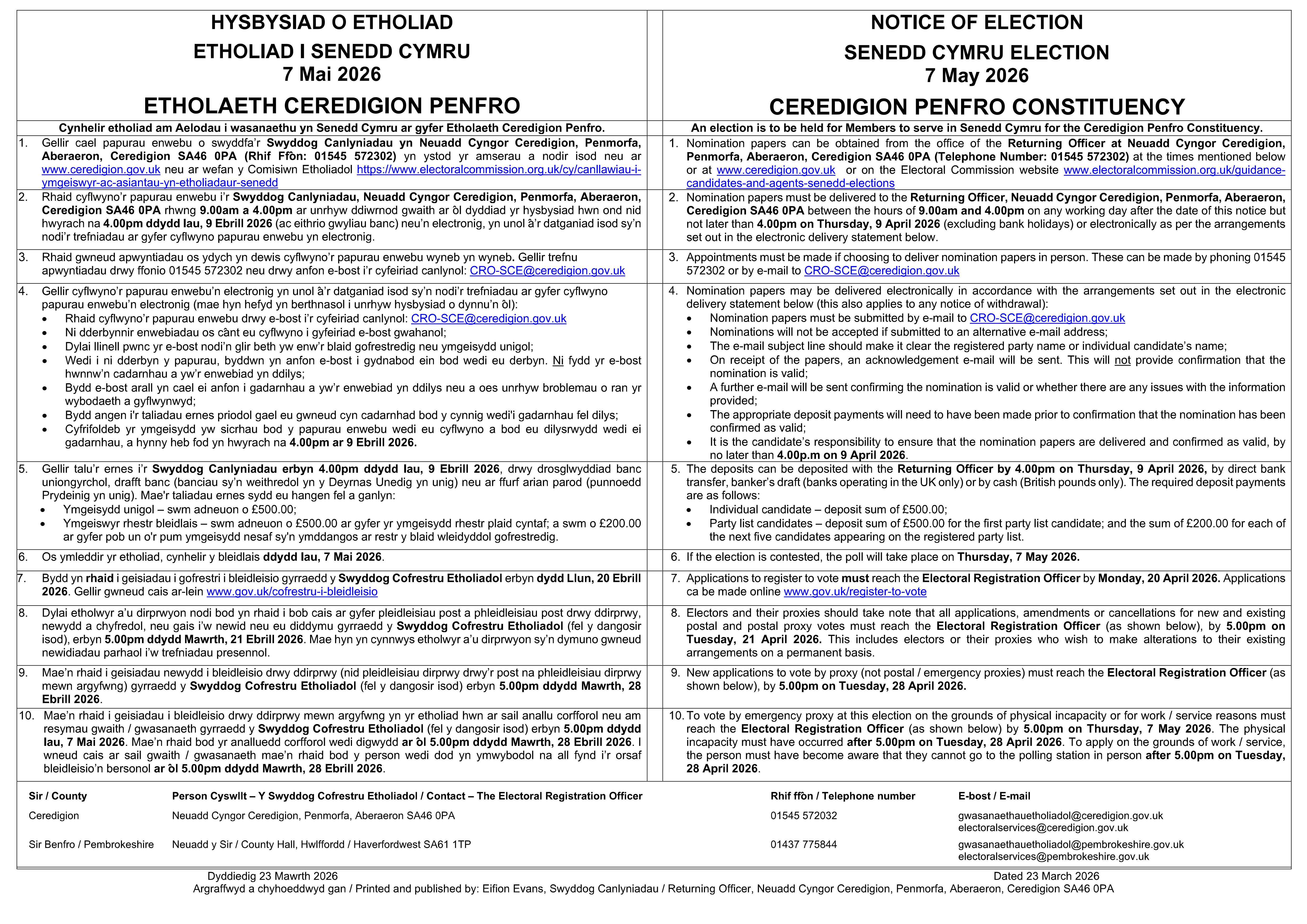 HYSBYSIAD O ETHOLIAD

ETHOLIAD I SENEDD CYMRU
7 Mai 2026

ETHOLAETH CEREDIGION PENFRO

Cynhelir etholiad am Aelodau i wasanaethu yn Senedd Cymru ar gyfer Etholaeth Ceredigion Penfro.

1. Gellir cael papurau enwebu o swyddfa'r Swyddog Canlyniadau yn Neuadd Cyngor Ceredigion, Penmorfa, Aberaeron, Ceredigion SA46 0PA (Rhif Ffôn: 01545 572302) yn ystod yr amserau a nodir isod neu ar www.ceredigion.gov.uk neu ar wefan y Comisiwn Etholiadol https://www.electoralcommission.org.uk/cy/canllawiau-i-ymgeiswyr-ac-asiantau-yn-etholiadaur-senedd

2. Rhaid cyflwyno'r papurau enwebu i'r Swyddog Canlyniadau, Neuadd Cyngor Ceredigion, Penmorfa, Aberaeron, Ceredigion SA46 0PA rhwng 9.00am a 4.00pm ar unrhyw ddiwrnod gwaith ar ôl dyddiad yr hysbysiad hwn ond nid hwyrach na 4.00pm ddydd Iau, 9 Ebrill 2026 (ac eithrio gwyliau banc) neu'n electronig, yn unol â'r datganiad isod sy'n nodi'r trefniadau ar gyfer cyflwyno papurau enwebu yn electronig.

3. Rhaid gwneud apwyntiadau os ydych yn dewis cyflwyno'r papurau enwebu wyneb yn wyneb. Gellir trefnu apwyntiadau drwy ffonio 01545 572302 neu drwy anfon e-bost i'r cyfeiriad canlynol: CRO-SCE@ceredigion.gov.uk

4. Gellir cyflwyno'r papurau enwebu'n electronig yn unol â'r datganiad isod sy'n nodi'r trefniadau ar gyfer cyflwyno papurau enwebu'n electronig (mae hyn hefyd yn berthnasol i unrhyw hysbysiad o dynnu'n ôl):
• Rhaid cyflwyno'r papurau enwebu drwy e-bost i'r cyfeiriad canlynol: CRO-SCE@ceredigion.gov.uk
• Ni dderbynnir enwebiadau os cânt eu cyflwyno i gyfeiriad e-bost gwahanol;
• Dylai llinell pwnc yr e-bost nodi'n glir beth yw enw'r blaid gofrestredig neu ymgeisydd unigol;
• Wedi i ni dderbyn y papurau, byddwn yn anfon e-bost i gydnabod ein bod wedi eu derbyn. Ni fydd yr e-bost hwnnw'n cadarnhau a yw'r enwebiad yn ddilys;
• Bydd e-bost arall yn cael ei anfon i gadarnhau a yw'r enwebiad yn ddilys neu a oes unrhyw broblemau o ran yr wybodaeth a gyflwynwyd;
• Bydd angen i'r taliadau ernes priodol gael eu gwneud cyn cadarnhad bod y cynnig wedi'i gadarnhau fel dilys;
• Cyfrifoldeb yr ymgeisydd yw sicrhau bod y papurau enwebu wedi eu cyflwyno a bod eu dilysrwydd wedi ei gadarnhau, a hynny heb fod yn hwyrach na 4.00pm ar 9 Ebrill 2026.

5. Gellir talu'r ernes i'r Swyddog Canlyniadau erbyn 4.00pm ddydd Iau, 9 Ebrill 2026, drwy drosglwyddiad banc uniongyrchol, drafft banc (banciau sy'n weithredol yn y Deyrnas Unedig yn unig) neu ar ffurf arian parod (punnoedd Prydeinig yn unig). Mae'r taliadau ernes sydd eu hangen fel a ganlyn:
• Ymgeisydd unigol – swm adneuon o £500.00;
• Ymgeiswyr rhestr bleidlais – swm adneuon o £500.00 ar gyfer yr ymgeisydd rhestr plaid cyntaf; a swm o £200.00 ar gyfer pob un o'r pum ymgeisydd nesaf sy'n ymddangos ar restr y blaid wleidyddol gofrestredig.

6. Os ymleddir yr etholiad, cynhelir y bleidlais ddydd Iau, 7 Mai 2026.

7. Bydd yn rhaid i geisiadau i gofrestri i bleidleisio gyrraedd y Swyddog Cofrestru Etholiadol erbyn dydd Llun, 20 Ebrill 2026. Gellir gwneud cais ar-lein www.gov.uk/cofrestru-i-bleidleisio

8. Dylai etholwyr a'u dirprwyon nodi bod yn rhaid i bob cais ar gyfer pleidleisiau post a phleidleisiau post drwy ddirprwy, newydd a chyfredol, neu gais i'w newid neu eu diddymu gyrraedd y Swyddog Cofrestru Etholiadol (fel y dangosir isod), erbyn 5.00pm ddydd Mawrth, 21 Ebrill 2026. Mae hyn yn cynnwys etholwyr a'u dirprwyon sy'n dymuno gwneud newidiadau parhaol i'w trefniadau presennol.

9. Mae'n rhaid i geisiadau newydd i bleidleisio drwy ddirprwy (nid pleidleisiau dirprwy drwy'r post na phleidleisiau dirprwy mewn argyfwng) gyrraedd y Swyddog Cofrestru Etholiadol (fel y dangosir isod) erbyn 5.00pm ddydd Mawrth, 28 Ebrill 2026.

10. Mae'n rhaid i geisiadau i bleidleisio drwy ddirprwy mewn argyfwng yn yr etholiad hwn ar sail anallu corfforol neu am resymau gwaith / gwasanaeth gyrraedd y Swyddog Cofrestru Etholiadol (fel y dangosir isod) erbyn 5.00pm ddydd Iau, 7 Mai 2026. Mae'n rhaid bod yr analluedd corfforol wedi digwydd ar ôl 5.00pm ddydd Mawrth, 28 Ebrill 2026. I wneud cais ar sail gwaith / gwasanaeth mae'n rhaid bod y person wedi dod yn ymwybodol na all fynd i'r orsaf bleidleisio'n bersonol ar ôl 5.00pm ddydd Mawrth, 28 Ebrill 2026.

NOTICE OF ELECTION

SENEDD CYMRU ELECTION
7 May 2026

CEREDIGION PENFRO CONSTITUENCY

An election is to be held for Members to serve in Senedd Cymru for the Ceredigion Penfro Constituency.

1. Nomination papers can be obtained from the office of the Returning Officer at Neuadd Cyngor Ceredigion, Penmorfa, Aberaeron, Ceredigion SA46 0PA (Telephone Number: 01545 572302) at the times mentioned below or at www.ceredigion.gov.uk or on the Electoral Commission website www.electoralcommission.org.uk/guidance-candidates-and-agents-senedd-elections

2. Nomination papers must be delivered to the Returning Officer, Neuadd Cyngor Ceredigion, Penmorfa, Aberaeron, Ceredigion SA46 0PA between the hours of 9.00am and 4.00pm on any working day after the date of this notice but not later than 4.00pm on Thursday, 9 April 2026 (excluding bank holidays) or electronically as per the arrangements set out in the electronic delivery statement below.

3. Appointments must be made if choosing to deliver nomination papers in person. These can be made by phoning 01545 572302 or by e-mail to CRO-SCE@ceredigion.gov.uk

4. Nomination papers may be delivered electronically in accordance with the arrangements set out in the electronic delivery statement below (this also applies to any notice of withdrawal):
• Nomination papers must be submitted by e-mail to CRO-SCE@ceredigion.gov.uk
• Nominations will not be accepted if submitted to an alternative e-mail address;
• The e-mail subject line should make it clear the registered party name or individual candidate's name;
• On receipt of the papers, an acknowledgement e-mail will be sent. This will not provide confirmation that the nomination is valid;
• A further e-mail will be sent confirming the nomination is valid or whether there are any issues with the information provided;
• The appropriate deposit payments will need to have been made prior to confirmation that the nomination has been confirmed as valid;
• It is the candidate's responsibility to ensure that the nomination papers are delivered and confirmed as valid, by no later than 4.00p.m on 9 April 2026.

5. The deposits can be deposited with the Returning Officer by 4.00pm on Thursday, 9 April 2026, by direct bank transfer, banker's draft (banks operating in the UK only) or by cash (British pounds only). The required deposit payments are as follows:
• Individual candidate – deposit sum of £500.00;
• Party list candidates – deposit sum of £500.00 for the first party list candidate; and the sum of £200.00 for each of the next five candidates appearing on the registered party list.

6. If the election is contested, the poll will take place on Thursday, 7 May 2026.

7. Applications to register to vote must reach the Electoral Registration Officer by Monday, 20 April 2026. Applications ca be made online www.gov.uk/register-to-vote

8. Electors and their proxies should take note that all applications, amendments or cancellations for new and existing postal and postal proxy votes must reach the Electoral Registration Officer (as shown below), by 5.00pm on Tuesday, 21 April 2026. This includes electors or their proxies who wish to make alterations to their existing arrangements on a permanent basis.

9. New applications to vote by proxy (not postal / emergency proxies) must reach the Electoral Registration Officer (as shown below), by 5.00pm on Tuesday, 28 April 2026.

10. To vote by emergency proxy at this election on the grounds of physical incapacity or for work / service reasons must reach the Electoral Registration Officer (as shown below) by 5.00pm on Thursday, 7 May 2026. The physical incapacity must have occurred after 5.00pm on Tuesday, 28 April 2026. To apply on the grounds of work / service, the person must have become aware that they cannot go to the polling station in person after 5.00pm on Tuesday, 28 April 2026.

| Sir / County | Person Cyswllt – Y Swyddog Cofrestru Etholiadol / Contact – The Electoral Registration Officer | Rhif ffôn / Telephone number | E-bost / E-mail |
|---|---|---|---|
| Ceredigion | Neuadd Cyngor Ceredigion, Penmorfa, Aberaeron SA46 0PA | 01545 572032 | gwasanaethauetholiadol@ceredigion.gov.uk electoralservices@ceredigion.gov.uk |
| Sir Benfro / Pembrokeshire | Neuadd y Sir / County Hall, Hwlffordd / Haverfordwest SA61 1TP | 01437 775844 | gwasanaethauetholiadol@pembrokeshire.gov.uk electoralservices@pembrokeshire.gov.uk |

Dyddiedig 23 Mawrth 2026
Dated 23 March 2026
Argraffwyd a chyhoeddwyd gan / Printed and published by: Eifion Evans, Swyddog Canlyniadau / Returning Officer, Neuadd Cyngor Ceredigion, Penmorfa, Aberaeron, Ceredigion SA46 0PA